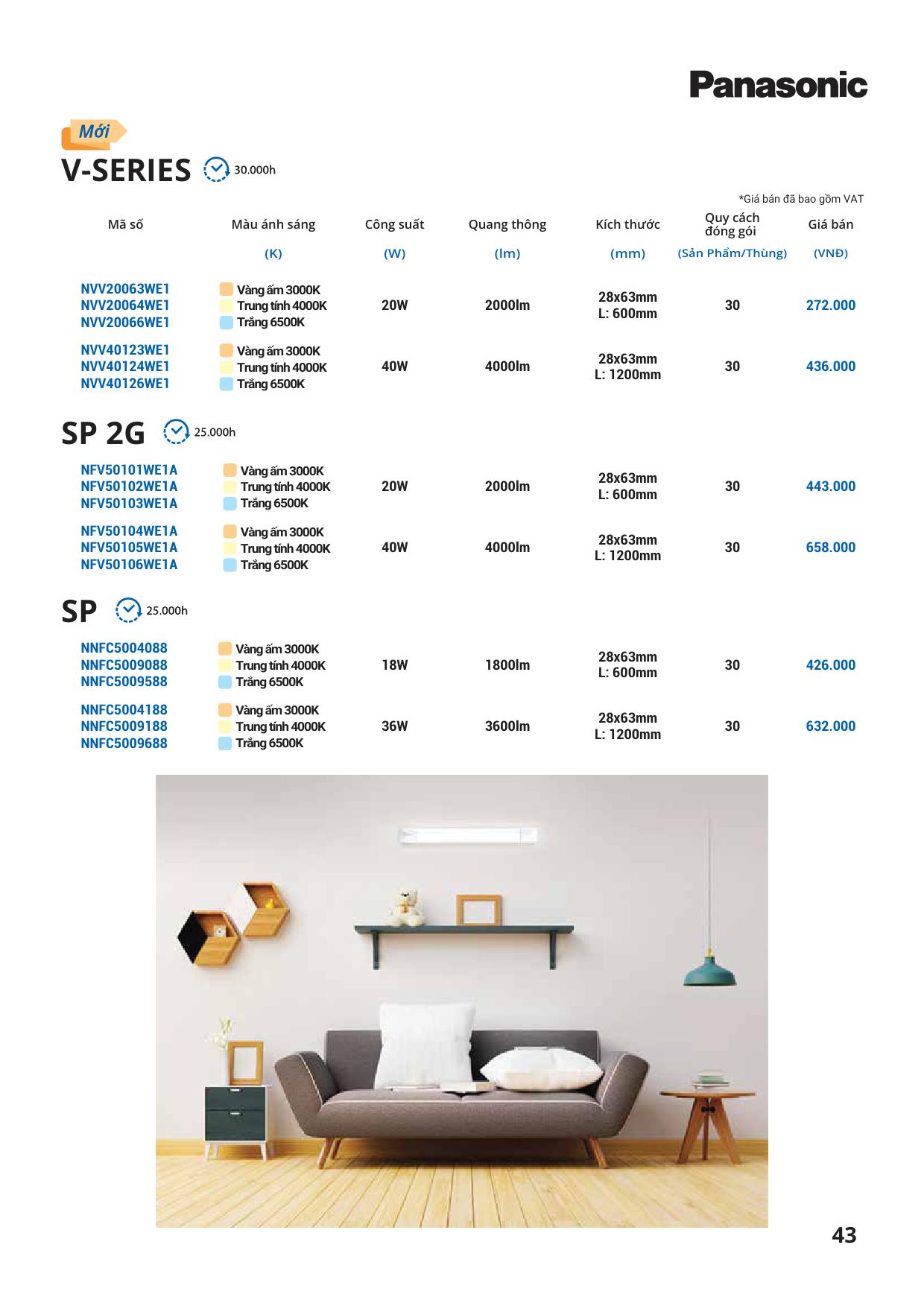 Panasonic

Mới

V-SERIES 30.000h

*Giá bán đã bao gồm VAT

| Mã số | Màu ánh sáng (K) | Công suất (W) | Quang thông (lm) | Kích thước (mm) | Quy cách đóng gói (Sản Phẩm/Thùng) | Giá bán (VNĐ) |
|---|---|---|---|---|---|---|
| NVV20063WE1 NVV20064WE1 NVV20066WE1 | Vàng ấm 3000K Trung tính 4000K Trắng 6500K | 20W | 2000lm | 28x63mm L: 600mm | 30 | 272.000 |
| NVV40123WE1 NVV40124WE1 NVV40126WE1 | Vàng ấm 3000K Trung tính 4000K Trắng 6500K | 40W | 4000lm | 28x63mm L: 1200mm | 30 | 436.000 |

SP 2G 25.000h

| | | | | | | |
|---|---|---|---|---|---|---|
| NFV50101WE1A NFV50102WE1A NFV50103WE1A | Vàng ấm 3000K Trung tính 4000K Trắng 6500K | 20W | 2000lm | 28x63mm L: 600mm | 30 | 443.000 |
| NFV50104WE1A NFV50105WE1A NFV50106WE1A | Vàng ấm 3000K Trung tính 4000K Trắng 6500K | 40W | 4000lm | 28x63mm L: 1200mm | 30 | 658.000 |

SP 25.000h

| | | | | | | |
|---|---|---|---|---|---|---|
| NNFC5004088 NNFC5009088 NNFC5009588 | Vàng ấm 3000K Trung tính 4000K Trắng 6500K | 18W | 1800lm | 28x63mm L: 600mm | 30 | 426.000 |
| NNFC5004188 NNFC5009188 NNFC5009688 | Vàng ấm 3000K Trung tính 4000K Trắng 6500K | 36W | 3600lm | 28x63mm L: 1200mm | 30 | 632.000 |

43